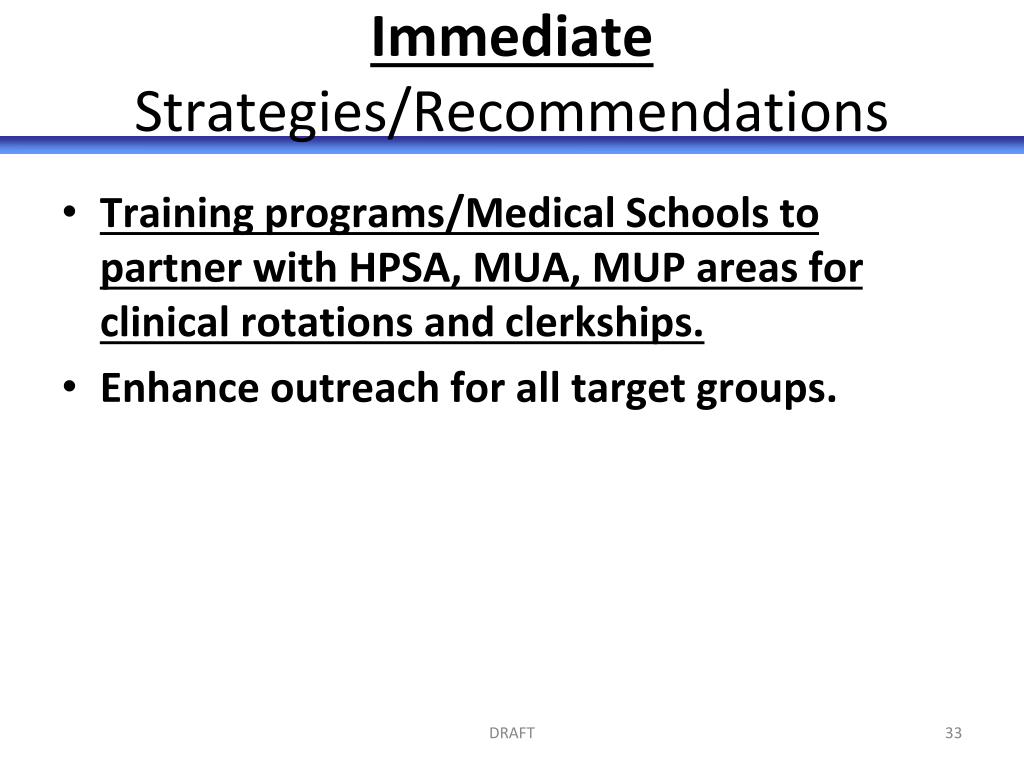 Immediate
Strategies/Recommendations

• Training programs/Medical Schools to partner with HPSA, MUA, MUP areas for clinical rotations and clerkships.
• Enhance outreach for all target groups.

DRAFT

33